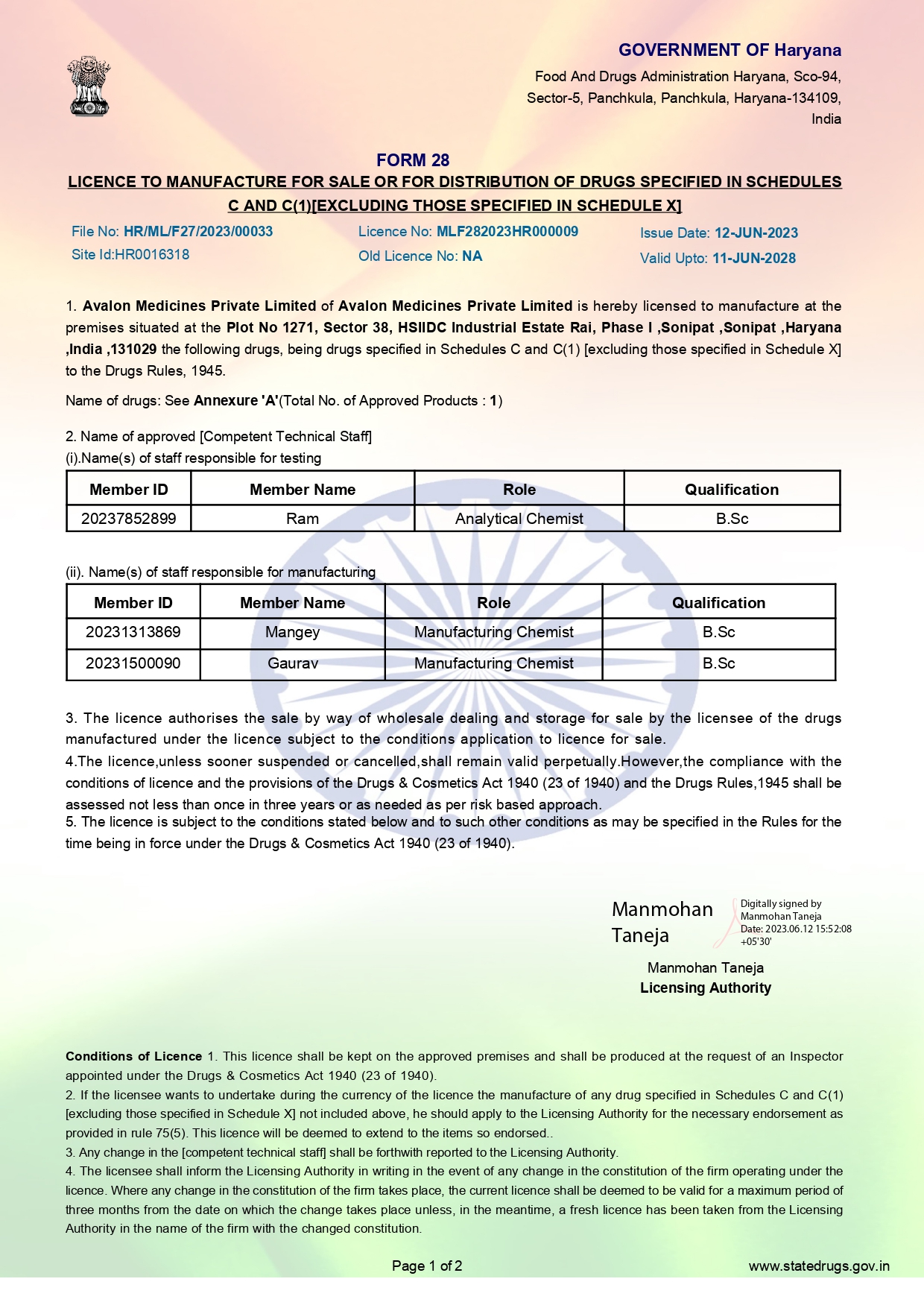 GOVERNMENT OF Haryana
Food And Drugs Administration Haryana, Sco-94, Sector-5, Panchkula, Panchkula, Haryana-134109, India

FORM 28
LICENCE TO MANUFACTURE FOR SALE OR FOR DISTRIBUTION OF DRUGS SPECIFIED IN SCHEDULES C AND C(1)[EXCLUDING THOSE SPECIFIED IN SCHEDULE X]

File No: HR/ML/F27/2023/00033
Site Id:HR0016318
Licence No: MLF282023HR000009
Old Licence No: NA
Issue Date: 12-JUN-2023
Valid Upto: 11-JUN-2028

1. Avalon Medicines Private Limited of Avalon Medicines Private Limited is hereby licensed to manufacture at the premises situated at the Plot No 1271, Sector 38, HSIIDC Industrial Estate Rai, Phase I ,Sonipat ,Sonipat ,Haryana ,India ,131029 the following drugs, being drugs specified in Schedules C and C(1) [excluding those specified in Schedule X] to the Drugs Rules, 1945.

Name of drugs: See Annexure 'A'(Total No. of Approved Products : 1)

2. Name of approved [Competent Technical Staff]
(i).Name(s) of staff responsible for testing

| Member ID | Member Name | Role | Qualification |
|---|---|---|---|
| 20237852899 | Ram | Analytical Chemist | B.Sc |

(ii). Name(s) of staff responsible for manufacturing

| Member ID | Member Name | Role | Qualification |
|---|---|---|---|
| 20231313869 | Mangey | Manufacturing Chemist | B.Sc |
| 20231500090 | Gaurav | Manufacturing Chemist | B.Sc |

3. The licence authorises the sale by way of wholesale dealing and storage for sale by the licensee of the drugs manufactured under the licence subject to the conditions application to licence for sale.
4.The licence,unless sooner suspended or cancelled,shall remain valid perpetually.However,the compliance with the conditions of licence and the provisions of the Drugs & Cosmetics Act 1940 (23 of 1940) and the Drugs Rules,1945 shall be assessed not less than once in three years or as needed as per risk based approach.
5. The licence is subject to the conditions stated below and to such other conditions as may be specified in the Rules for the time being in force under the Drugs & Cosmetics Act 1940 (23 of 1940).

Manmohan Taneja
Digitally signed by Manmohan Taneja
Date: 2023.06.12 15:52:08 +05'30'

Manmohan Taneja
Licensing Authority

Conditions of Licence 1. This licence shall be kept on the approved premises and shall be produced at the request of an Inspector appointed under the Drugs & Cosmetics Act 1940 (23 of 1940).
2. If the licensee wants to undertake during the currency of the licence the manufacture of any drug specified in Schedules C and C(1) [excluding those specified in Schedule X] not included above, he should apply to the Licensing Authority for the necessary endorsement as provided in rule 75(5). This licence will be deemed to extend to the items so endorsed..
3. Any change in the [competent technical staff] shall be forthwith reported to the Licensing Authority.
4. The licensee shall inform the Licensing Authority in writing in the event of any change in the constitution of the firm operating under the licence. Where any change in the constitution of the firm takes place, the current licence shall be deemed to be valid for a maximum period of three months from the date on which the change takes place unless, in the meantime, a fresh licence has been taken from the Licensing Authority in the name of the firm with the changed constitution.

Page 1 of 2
www.statedrugs.gov.in